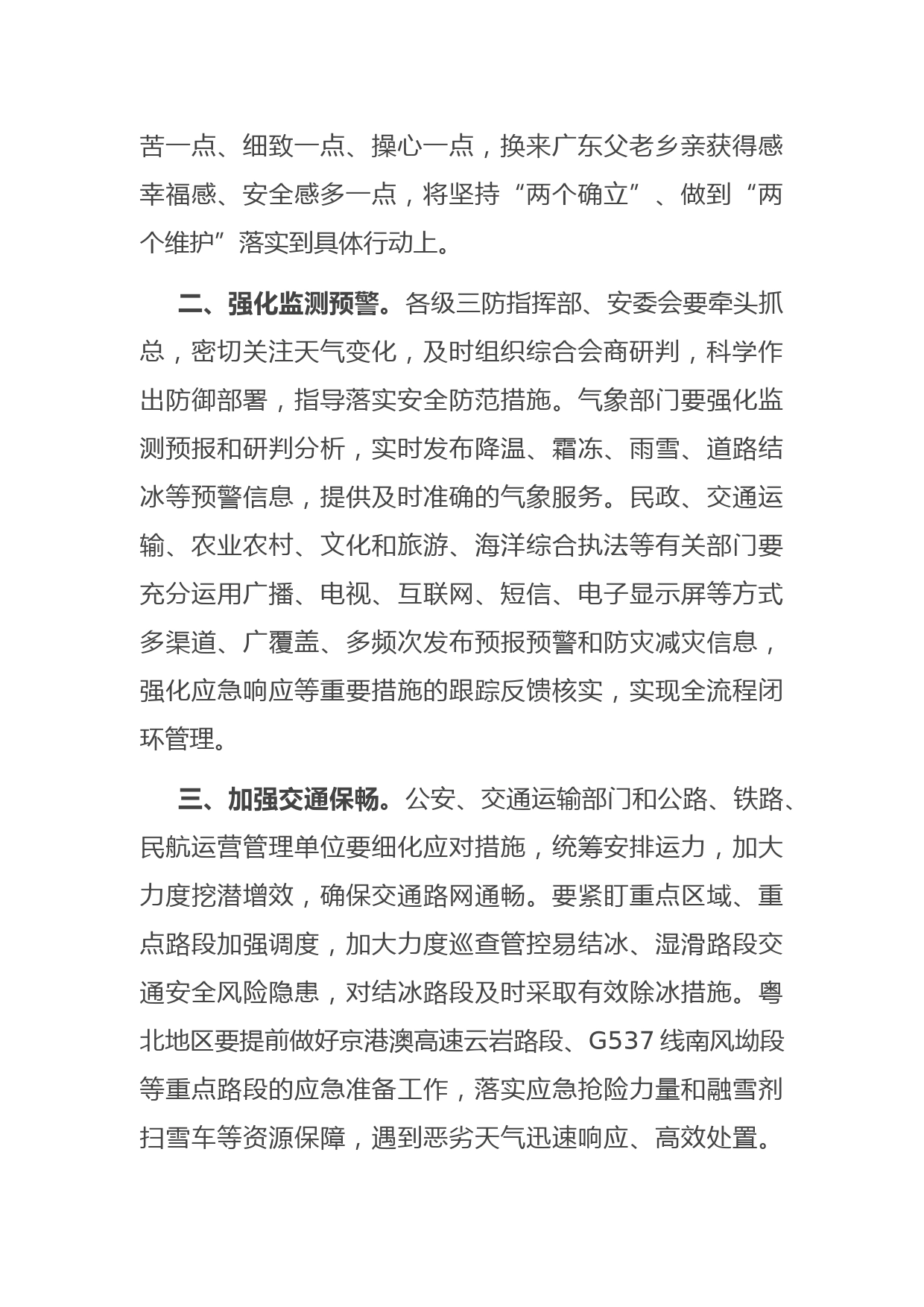 苦一点、细致一点、操心一点，换来广东父老乡亲获得感幸福感、安全感多一点，将坚持“两个确立”、做到“两个维护”落实到具体行动上。

二、强化监测预警。各级三防指挥部、安委会要牵头抓总，密切关注天气变化，及时组织综合会商研判，科学作出防御部署，指导落实安全防范措施。气象部门要强化监测预报和研判分析，实时发布降温、霜冻、雨雪、道路结冰等预警信息，提供及时准确的气象服务。民政、交通运输、农业农村、文化和旅游、海洋综合执法等有关部门要充分运用广播、电视、互联网、短信、电子显示屏等方式多渠道、广覆盖、多频次发布预报预警和防灾减灾信息，强化应急响应等重要措施的跟踪反馈核实，实现全流程闭环管理。

三、加强交通保畅。公安、交通运输部门和公路、铁路、民航运营管理单位要细化应对措施，统筹安排运力，加大力度挖潜增效，确保交通路网通畅。要紧盯重点区域、重点路段加强调度，加大力度巡查管控易结冰、湿滑路段交通安全风险隐患，对结冰路段及时采取有效除冰措施。粤北地区要提前做好京港澳高速云岩路段、G537 线南风坳段等重点路段的应急准备工作，落实应急抢险力量和融雪剂扫雪车等资源保障，遇到恶劣天气迅速响应、高效处置。